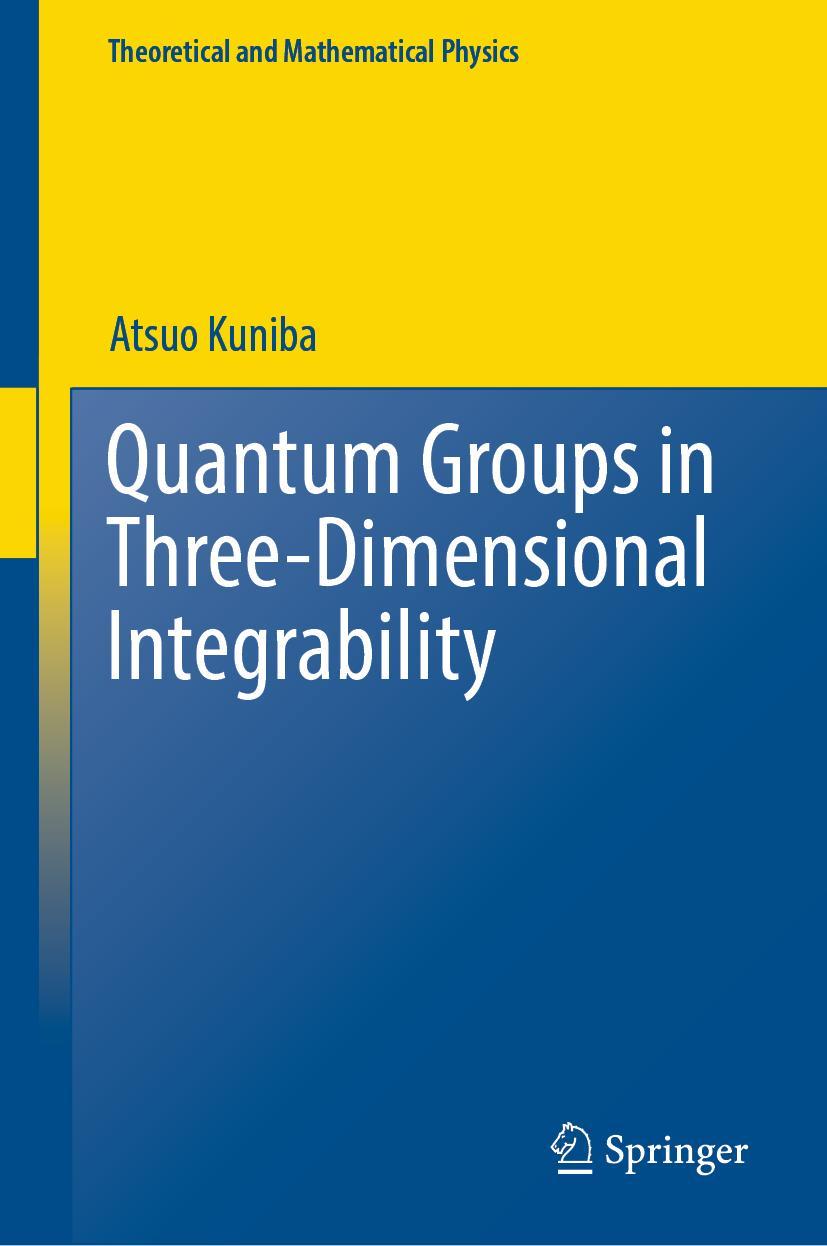 Theoretical and Mathematical Physics

Atsuo Kuniba

Quantum Groups in Three-Dimensional Integrability

Springer